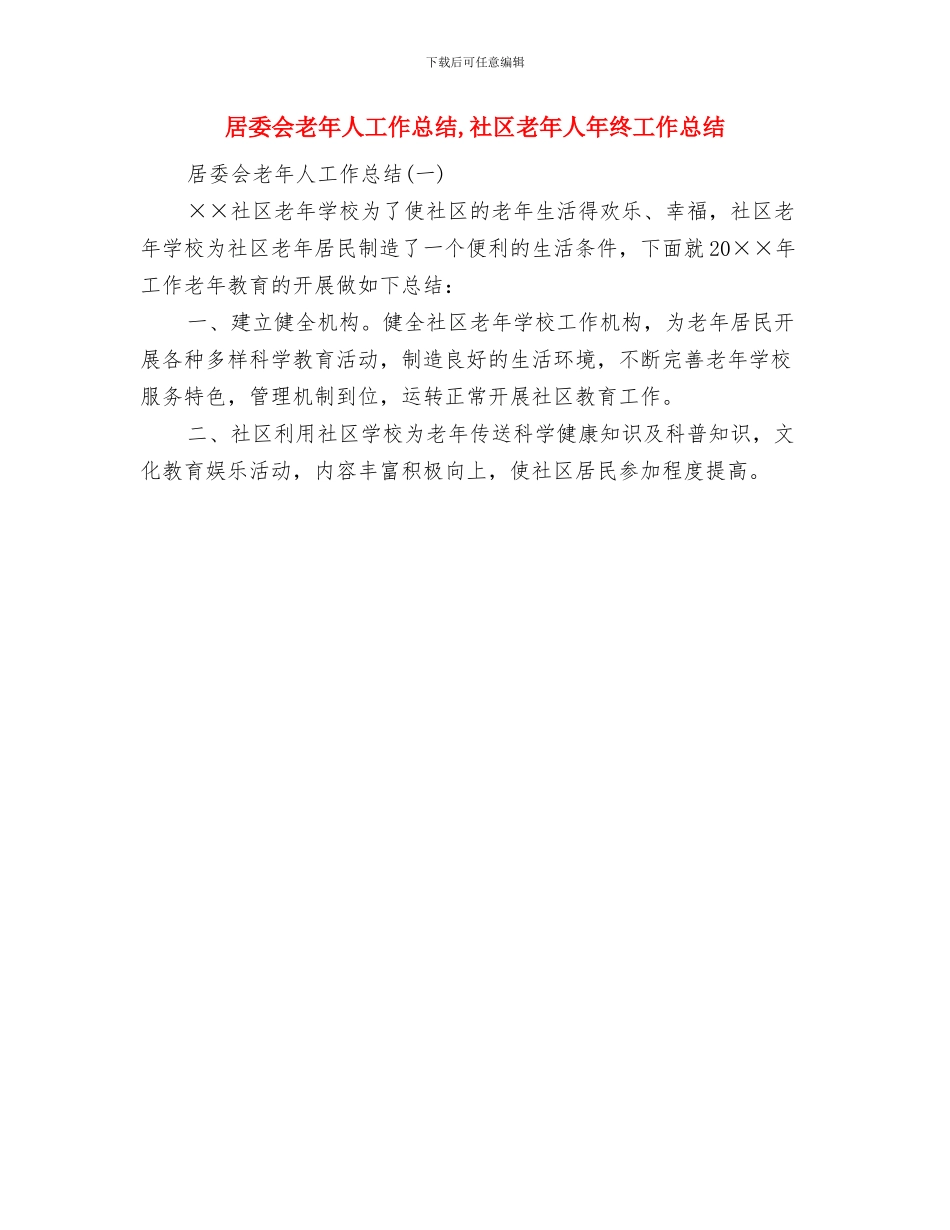 下载后可任意编辑

居委会老年人工作总结,社区老年人年终工作总结

居委会老年人工作总结(一)

××社区老年学校为了使社区的老年生活得欢乐、幸福，社区老年学校为社区老年居民制造了一个便利的生活条件，下面就20××年工作老年教育的开展做如下总结：

一、建立健全机构。健全社区老年学校工作机构，为老年居民开展各种多样科学教育活动，制造良好的生活环境，不断完善老年学校服务特色，管理机制到位，运转正常开展社区教育工作。

二、社区利用社区学校为老年传送科学健康知识及科普知识，文化教育娱乐活动，内容丰富积极向上，使社区居民参加程度提高。